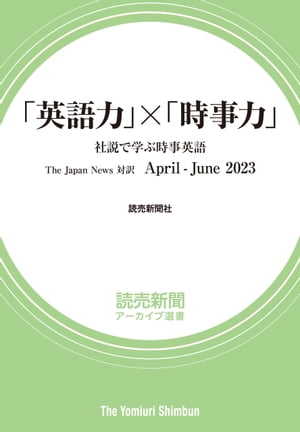 「英語力」×「時事力」

社説で学ぶ時事英語

The Japan News 対訳　April - June 2023

読売新聞社

読売新聞
アーカイブ選書

The Yomiuri Shimbun